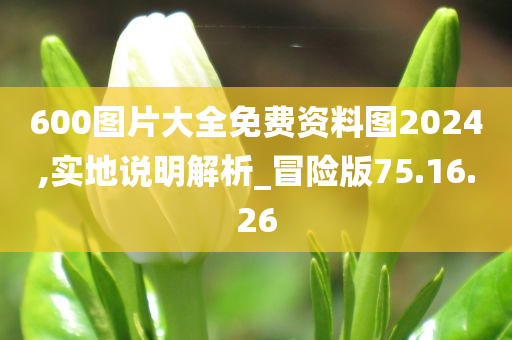 600图片大全免费资料图2024,实地说明解析_冒险版75.16.26